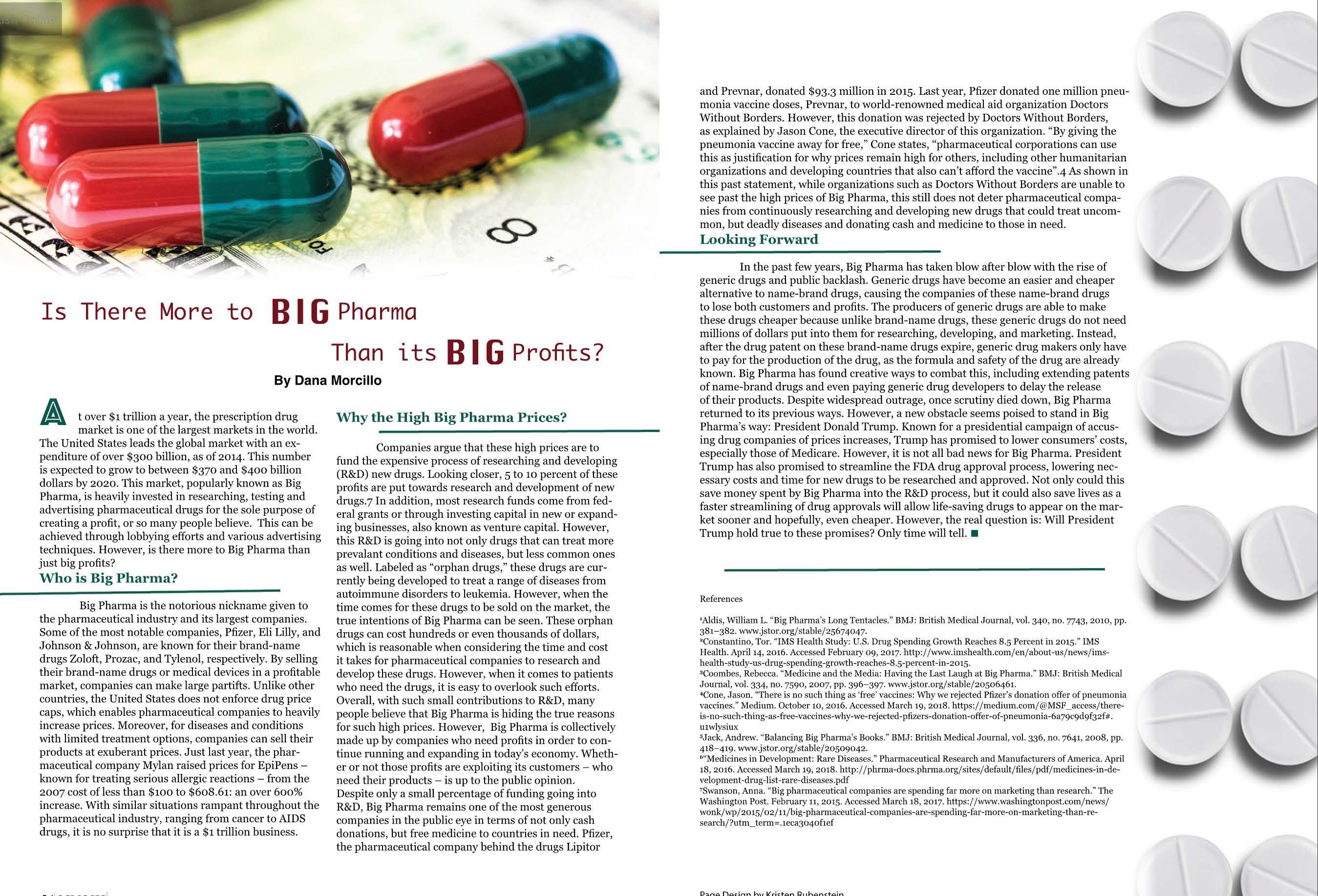 Is There More to BIG Pharma Than its BIG Profits?

By Dana Morcillo

At over $1 trillion a year, the prescription drug market is one of the largest markets in the world. The United States leads the global market with an expenditure of over $300 billion, as of 2014. This number is expected to grow to between $370 and $400 billion dollars by 2020. This market, popularly known as Big Pharma, is heavily invested in researching, testing and advertising pharmaceutical drugs for the sole purpose of creating a profit, or so many people believe. This can be achieved through lobbying efforts and various advertising techniques. However, is there more to Big Pharma than just big profits?

Who is Big Pharma?

Big Pharma is the notorious nickname given to the pharmaceutical industry and its largest companies. Some of the most notable companies, Pfizer, Eli Lilly, and Johnson & Johnson, are known for their brand-name drugs Zoloft, Prozac, and Tylenol, respectively. By selling their brand-name drugs or medical devices in a profitable market, companies can make large partifts. Unlike other countries, the United States does not enforce drug price caps, which enables pharmaceutical companies to heavily increase prices. Moreover, for diseases and conditions with limited treatment options, companies can sell their products at exuberant prices. Just last year, the pharmaceutical company Mylan raised prices for EpiPens – known for treating serious allergic reactions – from the 2007 cost of less than $100 to $608.61: an over 600% increase. With similar situations rampant throughout the pharmaceutical industry, ranging from cancer to AIDS drugs, it is no surprise that it is a $1 trillion business.

Why the High Big Pharma Prices?

Companies argue that these high prices are to fund the expensive process of researching and developing (R&D) new drugs. Looking closer, 5 to 10 percent of these profits are put towards research and development of new drugs.7 In addition, most research funds come from federal grants or through investing capital in new or expanding businesses, also known as venture capital. However, this R&D is going into not only drugs that can treat more prevalant conditions and diseases, but less common ones as well. Labeled as “orphan drugs,” these drugs are currently being developed to treat a range of diseases from autoimmune disorders to leukemia. However, when the time comes for these drugs to be sold on the market, the true intentions of Big Pharma can be seen. These orphan drugs can cost hundreds or even thousands of dollars, which is reasonable when considering the time and cost it takes for pharmaceutical companies to research and develop these drugs. However, when it comes to patients who need the drugs, it is easy to overlook such efforts. Overall, with such small contributions to R&D, many people believe that Big Pharma is hiding the true reasons for such high prices. However, Big Pharma is collectively made up by companies who need profits in order to continue running and expanding in today’s economy. Whether or not those profits are exploiting its customers – who need their products – is up to the public opinion. Despite only a small percentage of funding going into R&D, Big Pharma remains one of the most generous companies in the public eye in terms of not only cash donations, but free medicine to countries in need. Pfizer, the pharmaceutical company behind the drugs Lipitor and Prevnar, donated $93.3 million in 2015. Last year, Pfizer donated one million pneumonia vaccine doses, Prevnar, to world-renowned medical aid organization Doctors Without Borders. However, this donation was rejected by Doctors Without Borders, as explained by Jason Cone, the executive director of this organization. “By giving the pneumonia vaccine away for free,” Cone states, “pharmaceutical corporations can use this as justification for why prices remain high for others, including other humanitarian organizations and developing countries that also can’t afford the vaccine”.4 As shown in this past statement, while organizations such as Doctors Without Borders are unable to see past the high prices of Big Pharma, this still does not deter pharmaceutical companies from continuously researching and developing new drugs that could treat uncommon, but deadly diseases and donating cash and medicine to those in need.

Looking Forward

In the past few years, Big Pharma has taken blow after blow with the rise of generic drugs and public backlash. Generic drugs have become an easier and cheaper alternative to name-brand drugs, causing the companies of these name-brand drugs to lose both customers and profits. The producers of generic drugs are able to make these drugs cheaper because unlike brand-name drugs, these generic drugs do not need millions of dollars put into them for researching, developing, and marketing. Instead, after the drug patent on these brand-name drugs expire, generic drug makers only have to pay for the production of the drug, as the formula and safety of the drug are already known. Big Pharma has found creative ways to combat this, including extending patents of name-brand drugs and even paying generic drug developers to delay the release of their products. Despite widespread outrage, once scrutiny died down, Big Pharma returned to its previous ways. However, a new obstacle seems poised to stand in Big Pharma’s way: President Donald Trump. Known for a presidential campaign of accusing drug companies of prices increases, Trump has promised to lower consumers’ costs, especially those of Medicare. However, it is not all bad news for Big Pharma. President Trump has also promised to streamline the FDA drug approval process, lowering necessary costs and time for new drugs to be researched and approved. Not only could this save money spent by Big Pharma into the R&D process, but it could also save lives as a faster streamlining of drug approvals will allow life-saving drugs to appear on the market sooner and hopefully, even cheaper. However, the real question is: Will President Trump hold true to these promises? Only time will tell. ■

References

¹Aldis, William L. “Big Pharma’s Long Tentacles.” BMJ: British Medical Journal, vol. 340, no. 7743, 2010, pp. 381–382. www.jstor.org/stable/25674047.
²Constantino, Tor. “IMS Health Study: U.S. Drug Spending Growth Reaches 8.5 Percent in 2015.” IMS Health. April 14, 2016. Accessed February 09, 2017. http://www.imshealth.com/en/about-us/news/ims-health-study-us-drug-spending-growth-reaches-8.5-percent-in-2015.
³Coombes, Rebecca. “Medicine and the Media: Having the Last Laugh at Big Pharma.” BMJ: British Medical Journal, vol. 334, no. 7590, 2007, pp. 396–397. www.jstor.org/stable/20506461.
⁴Cone, Jason. “There is no such thing as ‘free’ vaccines: Why we rejected Pfizer’s donation offer of pneumonia vaccines.” Medium. October 10, 2016. Accessed March 19, 2018. https://medium.com/@MSF_access/there-is-no-such-thing-as-free-vaccines-why-we-rejected-pfizers-donation-offer-of-pneumonia-6a79c9d9f32f#.u1wlysiux
⁵Jack, Andrew. “Balancing Big Pharma’s Books.” BMJ: British Medical Journal, vol. 336, no. 7641, 2008, pp. 418–419. www.jstor.org/stable/20509042.
⁶“Medicines in Development: Rare Diseases.” Pharmaceutical Research and Manufacturers of America. April 18, 2016. Accessed March 19, 2018. http://phrma-docs.phrma.org/sites/default/files/pdf/medicines-in-development-drug-list-rare-diseases.pdf
⁷Swanson, Anna. “Big pharmaceutical companies are spending far more on marketing than research.” The Washington Post. February 11, 2015. Accessed March 18, 2017. https://www.washingtonpost.com/news/wonk/wp/2015/02/11/big-pharmaceutical-companies-are-spending-far-more-on-marketing-than-research/?utm_term=.1eca3040f1ef

Page Design by Kristen Rubenstein